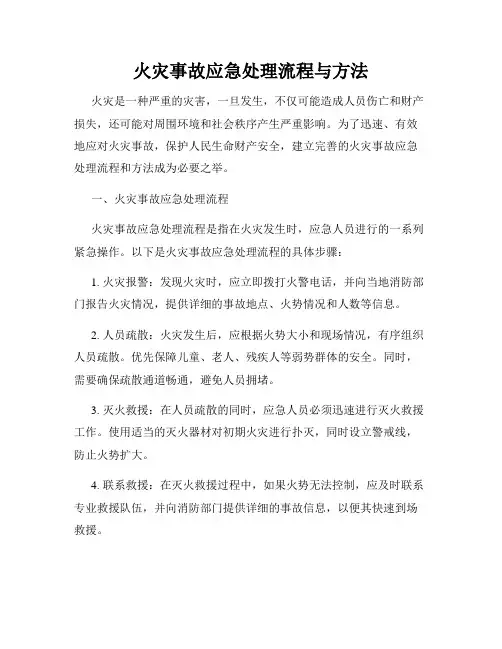 火灾事故应急处理流程与方法

火灾是一种严重的灾害，一旦发生，不仅可能造成人员伤亡和财产损失，还可能对周围环境和社会秩序产生严重影响。为了迅速、有效地应对火灾事故，保护人民生命财产安全，建立完善的火灾事故应急处理流程和方法成为必要之举。

一、火灾事故应急处理流程

火灾事故应急处理流程是指在火灾发生时，应急人员进行的一系列紧急操作。以下是火灾事故应急处理流程的具体步骤：

1. 火灾报警：发现火灾时，应立即拨打火警电话，并向当地消防部门报告火灾情况，提供详细的事故地点、火势情况和人数等信息。

2. 人员疏散：火灾发生后，应根据火势大小和现场情况，有序组织人员疏散。优先保障儿童、老人、残疾人等弱势群体的安全。同时，需要确保疏散通道畅通，避免人员拥堵。

3. 灭火救援：在人员疏散的同时，应急人员必须迅速进行灭火救援工作。使用适当的灭火器材对初期火灾进行扑灭，同时设立警戒线，防止火势扩大。

4. 联系救援：在灭火救援过程中，如果火势无法控制，应及时联系专业救援队伍，并向消防部门提供详细的事故信息，以便其快速到场救援。